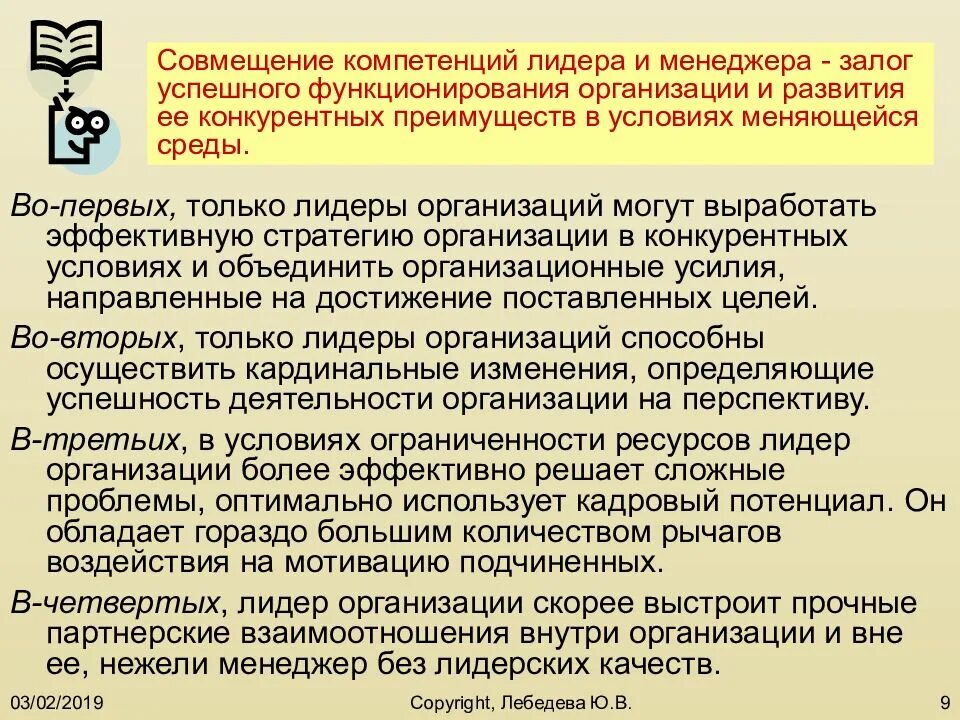 Совмещение компетенций лидера и менеджера - залог успешного функционирования организации и развития ее конкурентных преимуществ в условиях меняющейся среды.

Во-первых, только лидеры организаций могут выработать эффективную стратегию организации в конкурентных условиях и объединить организационные усилия, направленные на достижение поставленных целей.

Во-вторых, только лидеры организаций способны осуществить кардинальные изменения, определяющие успешность деятельности организации на перспективу.

В-третьих, в условиях ограниченности ресурсов лидер организации более эффективно решает сложные проблемы, оптимально использует кадровый потенциал. Он обладает гораздо большим количеством рычагов воздействия на мотивацию подчиненных.

В-четвертых, лидер организации скорее выстроит прочные партнерские взаимоотношения внутри организации и вне ее, нежели менеджер без лидерских качеств.

03/02/2019

Copyright, Лебедева Ю.В.

9